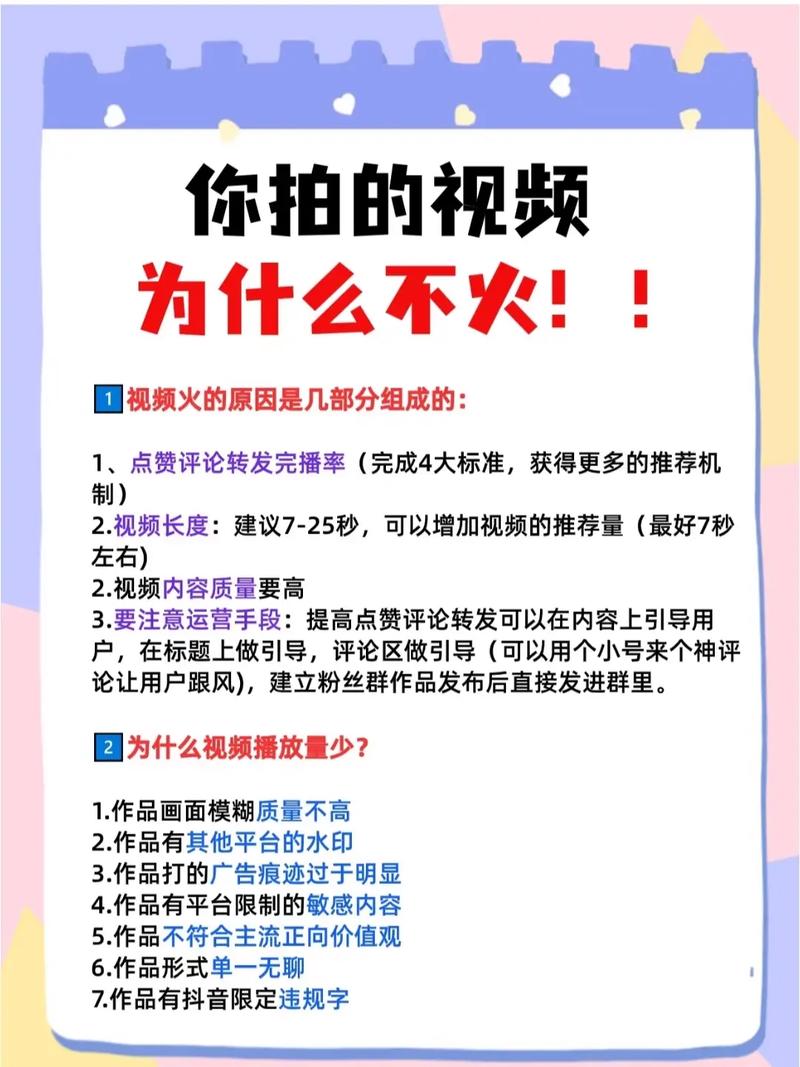 你拍的视频
为什么不火！！

1 视频火的原因是几部分组成的：

1、点赞评论转发完播率（完成4大标准，获得更多的推荐机制）
2.视频长度：建议7-25秒，可以增加视频的推荐量（最好7秒左右）
2.视频内容质量要高
3.要注意运营手段：提高点赞评论转发可以在内容上引导用户，在标题上做引导，评论区做引导（可以用个小号来个神评论让用户跟风），建立粉丝群作品发布后直接发进群里。

2 为什么视频播放量少？

1.作品画面模糊质量不高
2.作品有其他平台的水印
3.作品打的广告痕迹过于明显
4.作品有平台限制的敏感内容
5.作品不符合主流正向价值观
6.作品形式单一无聊
7.作品有抖音限定违规字